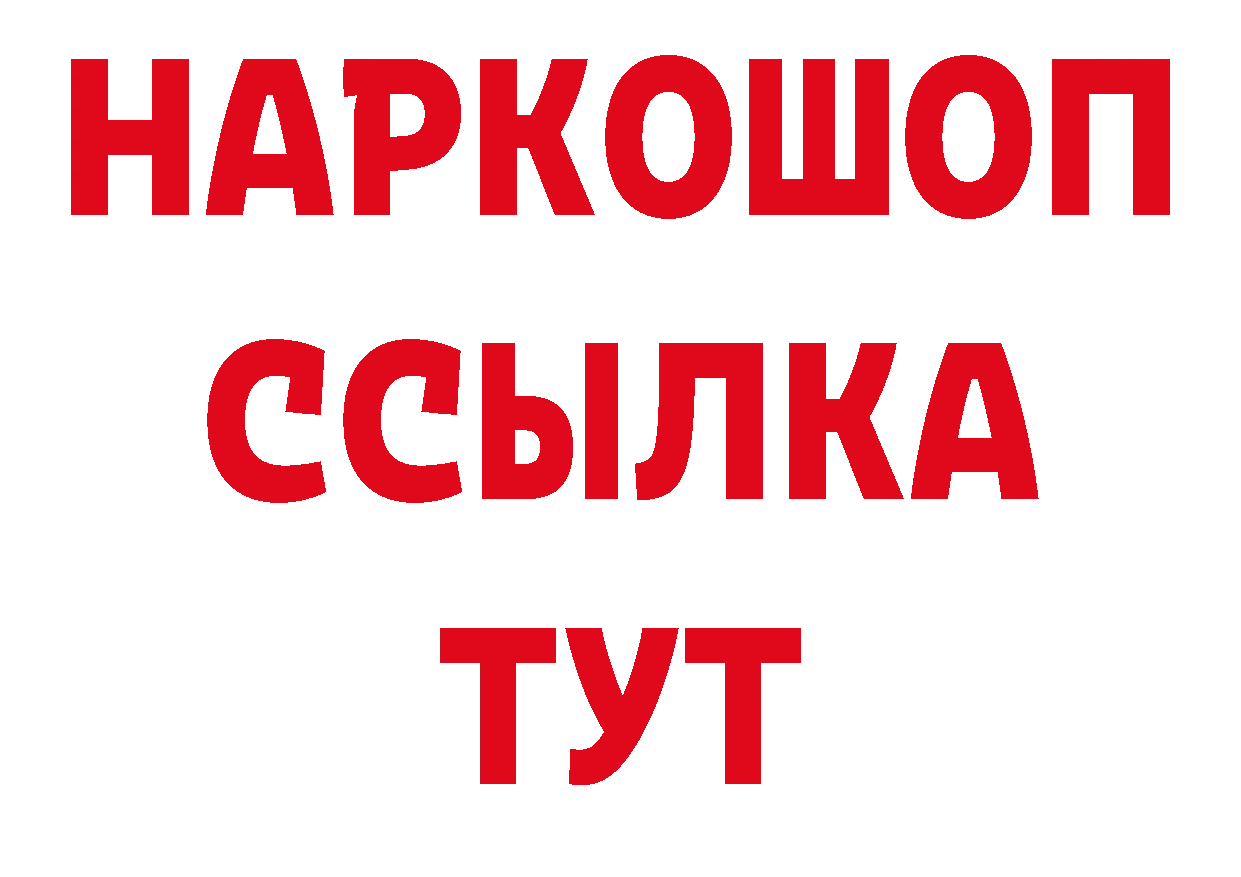 НАРКОШОП
ССЫЛКА
ТУТ